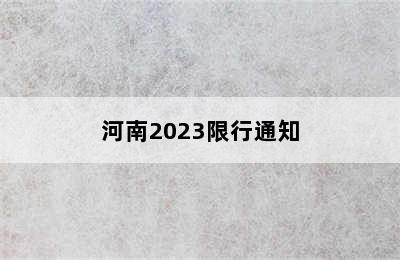 河南2023限行通知